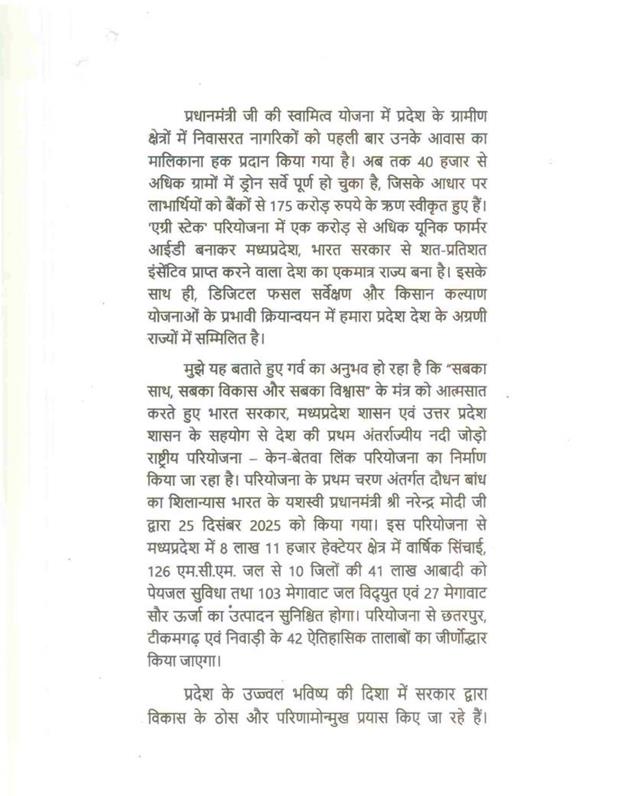 प्रधानमंत्री जी की स्वामित्व योजना में प्रदेश के ग्रामीण क्षेत्रों में निवासरत नागरिकों को पहली बार उनके आवास का मालिकाना हक प्रदान किया गया है। अब तक 40 हजार से अधिक ग्रामों में ड्रोन सर्वे पूर्ण हो चुका है, जिसके आधार पर लाभार्थियों को बैंकों से 175 करोड़ रुपये के ऋण स्वीकृत हुए हैं। 'एग्री स्टेक' परियोजना में एक करोड़ से अधिक यूनिक फार्मर आईडी बनाकर मध्यप्रदेश, भारत सरकार से शत-प्रतिशत इंसेंटिव प्राप्त करने वाला देश का एकमात्र राज्य बना है। इसके साथ ही, डिजिटल फसल सर्वेक्षण और किसान कल्याण योजनाओं के प्रभावी क्रियान्वयन में हमारा प्रदेश देश के अग्रणी राज्यों में सम्मिलित है।

मुझे यह बताते हुए गर्व का अनुभव हो रहा है कि "सबका साथ, सबका विकास और सबका विश्वास" के मंत्र को आत्मसात करते हुए भारत सरकार, मध्यप्रदेश शासन एवं उत्तर प्रदेश शासन के सहयोग से देश की प्रथम अंतर्राज्यीय नदी जोड़ो राष्ट्रीय परियोजना – केन-बेतवा लिंक परियोजना का निर्माण किया जा रहा है। परियोजना के प्रथम चरण अंतर्गत दौधन बांध का शिलान्यास भारत के यशस्वी प्रधानमंत्री श्री नरेन्द्र मोदी जी द्वारा 25 दिसंबर 2025 को किया गया। इस परियोजना से मध्यप्रदेश में 8 लाख 11 हजार हेक्टेयर क्षेत्र में वार्षिक सिंचाई, 126 एम.सी.एम. जल से 10 जिलों की 41 लाख आबादी को पेयजल सुविधा तथा 103 मेगावाट जल विद्युत एवं 27 मेगावाट सौर ऊर्जा का उत्पादन सुनिश्चित होगा। परियोजना से छतरपुर, टीकमगढ़ एवं निवाड़ी के 42 ऐतिहासिक तालाबों का जीर्णोद्धार किया जाएगा।

प्रदेश के उज्ज्वल भविष्य की दिशा में सरकार द्वारा विकास के ठोस और परिणामोन्मुख प्रयास किए जा रहे हैं।